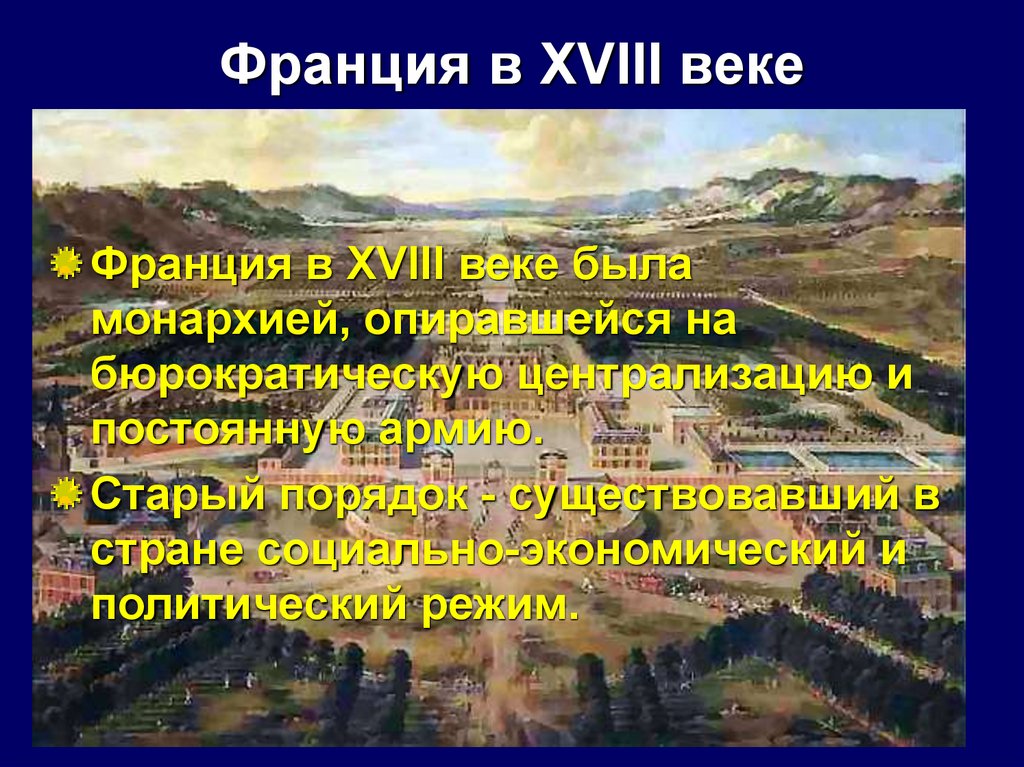 Франция в XVIII веке

Франция в XVIII веке была монархией, опиравшейся на бюрократическую централизацию и постоянную армию.

Старый порядок - существовавший в стране социально-экономический и политический режим.